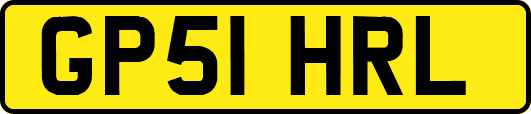 GP51 HRL